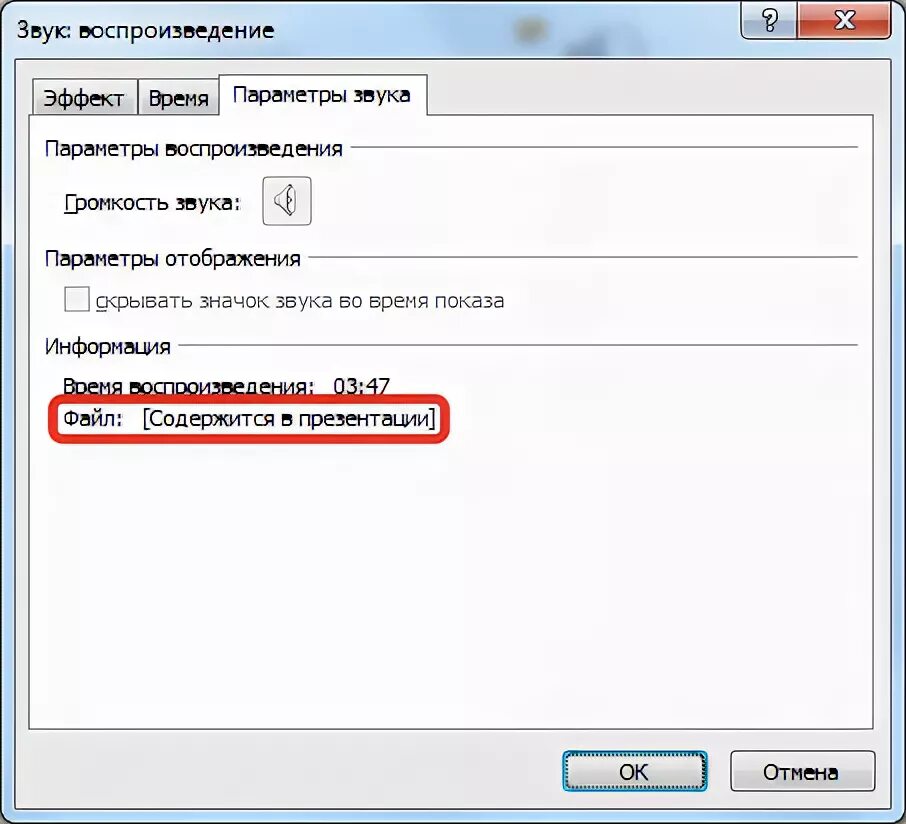 Звук: воспроизведение

?
X

Эффект
Время
Параметры звука

Параметры воспроизведения

Громкость звука:

Параметры отображения

скрывать значок звука во время показа

Информация

Время воспроизведения: 03:47
Файл: [Содержится в презентации]

OK
Отмена